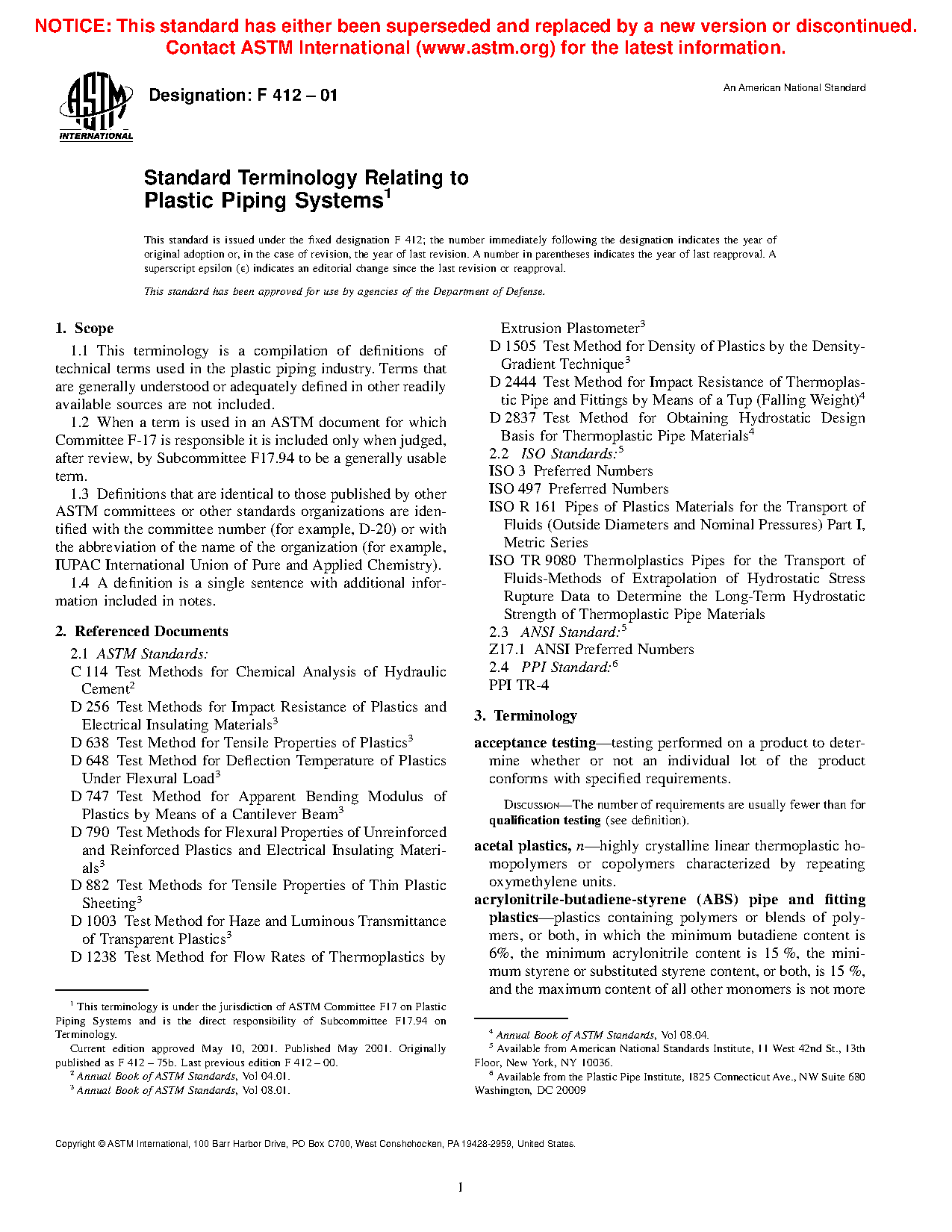 NOTICE: This standard has either been superseded and replaced by a new version or discontinued. Contact ASTM International (www.astm.org) for the latest information.

ASTM INTERNATIONAL

Designation: F 412 – 01

An American National Standard

Standard Terminology Relating to Plastic Piping Systems$^1$

This standard is issued under the fixed designation F 412; the number immediately following the designation indicates the year of original adoption or, in the case of revision, the year of last revision. A number in parentheses indicates the year of last reapproval. A superscript epsilon (ε) indicates an editorial change since the last revision or reapproval.

This standard has been approved for use by agencies of the Department of Defense.

1. Scope

1.1 This terminology is a compilation of definitions of technical terms used in the plastic piping industry. Terms that are generally understood or adequately defined in other readily available sources are not included.

1.2 When a term is used in an ASTM document for which Committee F-17 is responsible it is included only when judged, after review, by Subcommittee F17.94 to be a generally usable term.

1.3 Definitions that are identical to those published by other ASTM committees or other standards organizations are identified with the committee number (for example, D-20) or with the abbreviation of the name of the organization (for example, IUPAC International Union of Pure and Applied Chemistry).

1.4 A definition is a single sentence with additional information included in notes.

2. Referenced Documents

2.1 ASTM Standards:
C 114 Test Methods for Chemical Analysis of Hydraulic Cement$^2$
D 256 Test Methods for Impact Resistance of Plastics and Electrical Insulating Materials$^3$
D 638 Test Method for Tensile Properties of Plastics$^3$
D 648 Test Method for Deflection Temperature of Plastics Under Flexural Load$^3$
D 747 Test Method for Apparent Bending Modulus of Plastics by Means of a Cantilever Beam$^3$
D 790 Test Methods for Flexural Properties of Unreinforced and Reinforced Plastics and Electrical Insulating Materials$^3$
D 882 Test Methods for Tensile Properties of Thin Plastic Sheeting$^3$
D 1003 Test Method for Haze and Luminous Transmittance of Transparent Plastics$^3$
D 1238 Test Method for Flow Rates of Thermoplastics by Extrusion Plastometer$^3$
D 1505 Test Method for Density of Plastics by the Density-Gradient Technique$^3$
D 2444 Test Method for Impact Resistance of Thermoplastic Pipe and Fittings by Means of a Tup (Falling Weight)$^4$
D 2837 Test Method for Obtaining Hydrostatic Design Basis for Thermoplastic Pipe Materials$^4$
2.2 ISO Standards:$^5$
ISO 3 Preferred Numbers
ISO 497 Preferred Numbers
ISO R 161 Pipes of Plastics Materials for the Transport of Fluids (Outside Diameters and Nominal Pressures) Part I, Metric Series
ISO TR 9080 Thermolplastics Pipes for the Transport of Fluids-Methods of Extrapolation of Hydrostatic Stress Rupture Data to Determine the Long-Term Hydrostatic Strength of Thermoplastic Pipe Materials
2.3 ANSI Standard:$^5$
Z17.1 ANSI Preferred Numbers
2.4 PPI Standard:$^6$
PPI TR-4

3. Terminology

acceptance testing—testing performed on a product to determine whether or not an individual lot of the product conforms with specified requirements.

DISCUSSION—The number of requirements are usually fewer than for qualification testing (see definition).

acetal plastics, n—highly crystalline linear thermoplastic homopolymers or copolymers characterized by repeating oxymethylene units.

acrylonitrile-butadiene-styrene (ABS) pipe and fitting plastics—plastics containing polymers or blends of polymers, or both, in which the minimum butadiene content is 6%, the minimum acrylonitrile content is 15 %, the minimum styrene or substituted styrene content, or both, is 15 %, and the maximum content of all other monomers is not more

$^1$ This terminology is under the jurisdiction of ASTM Committee F17 on Plastic Piping Systems and is the direct responsibility of Subcommittee F17.94 on Terminology.
Current edition approved May 10, 2001. Published May 2001. Originally published as F 412 – 75b. Last previous edition F 412 – 00.
$^2$ Annual Book of ASTM Standards, Vol 04.01.
$^3$ Annual Book of ASTM Standards, Vol 08.01.
$^4$ Annual Book of ASTM Standards, Vol 08.04.
$^5$ Available from American National Standards Institute, 11 West 42nd St., 13th Floor, New York, NY 10036.
$^6$ Available from the Plastic Pipe Institute, 1825 Connecticut Ave., NW Suite 680 Washington, DC 20009

Copyright © ASTM International, 100 Barr Harbor Drive, PO Box C700, West Conshohocken, PA 19428-2959, United States.

1